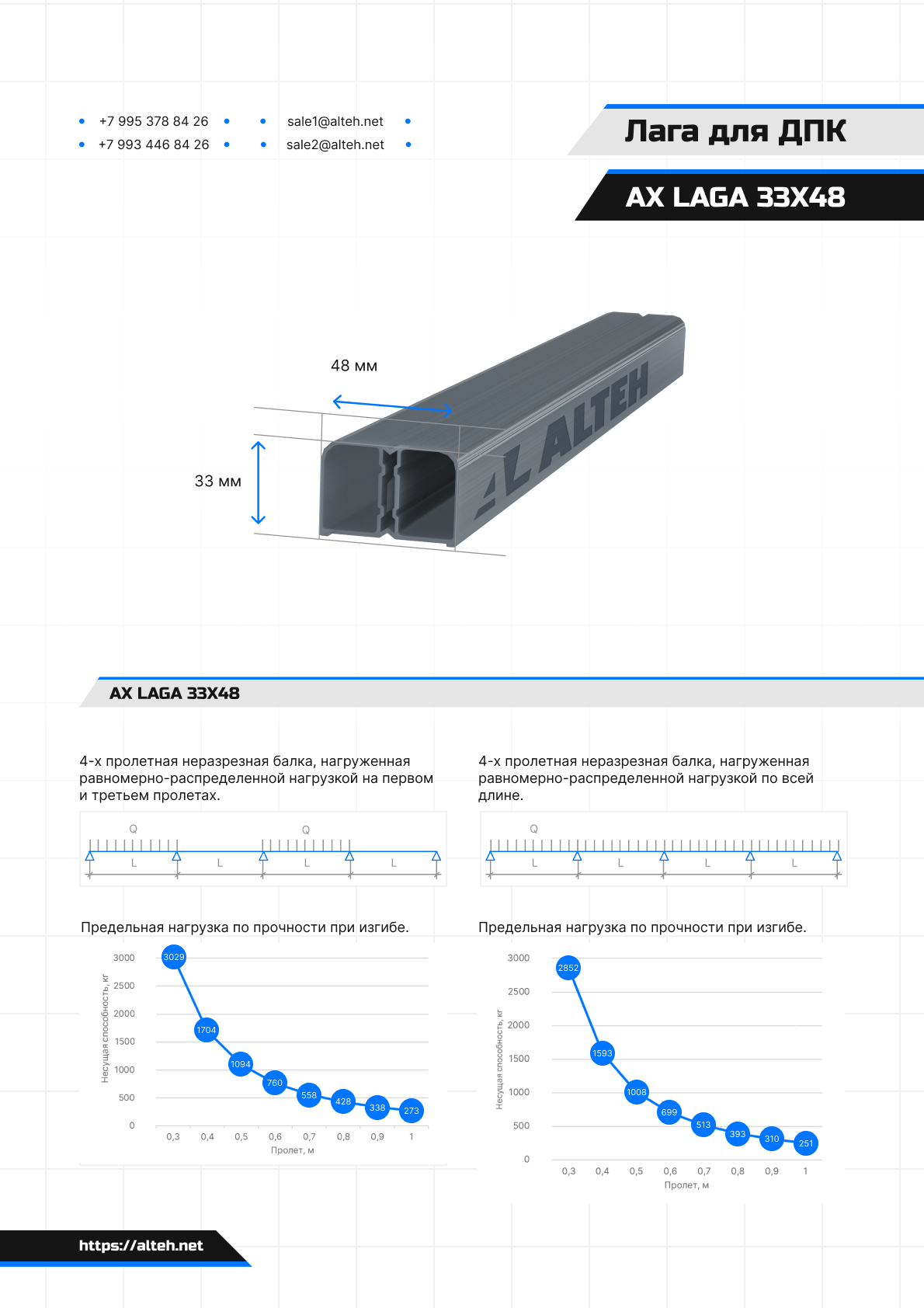 • +7 995 378 84 26 •
• +7 993 446 84 26 •

• sale1@alteh.net •
• sale2@alteh.net •

Лага для ДПК

AX LAGA 33X48

48 мм

33 мм

ALTEH

AX LAGA 33X48

4-х пролетная неразрезная балка, нагруженная равномерно-распределенной нагрузкой на первом и третьем пролетах.

Q Q
L L L L

Предельная нагрузка по прочности при изгибе.

Несущая способность, кг
3000
2500
2000
1500
1000
500
0
3029
1704
1094
760
558
428
338
273
0,3 0,4 0,5 0,6 0,7 0,8 0,9 1
Пролет, м

4-х пролетная неразрезная балка, нагруженная равномерно-распределенной нагрузкой по всей длине.

Q
L L L L

Предельная нагрузка по прочности при изгибе.

Несущая способность, кг
3000
2500
2000
1500
1000
500
0
2852
1593
1008
699
513
393
310
251
0,3 0,4 0,5 0,6 0,7 0,8 0,9 1
Пролет, м

https://alteh.net